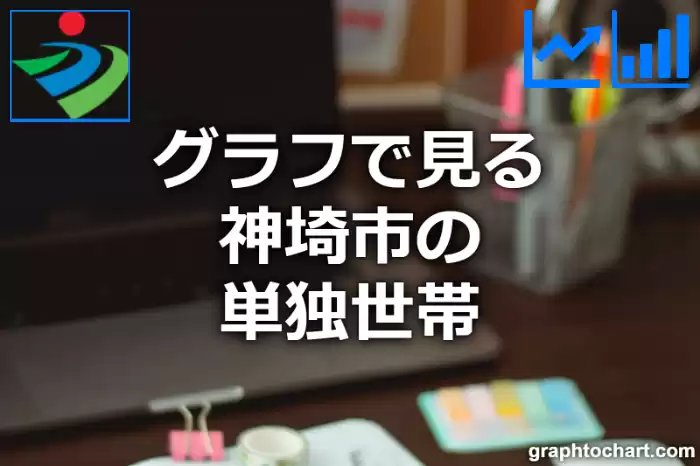 グラフで見る
神埼市の
単独世帯

graphtochart.com